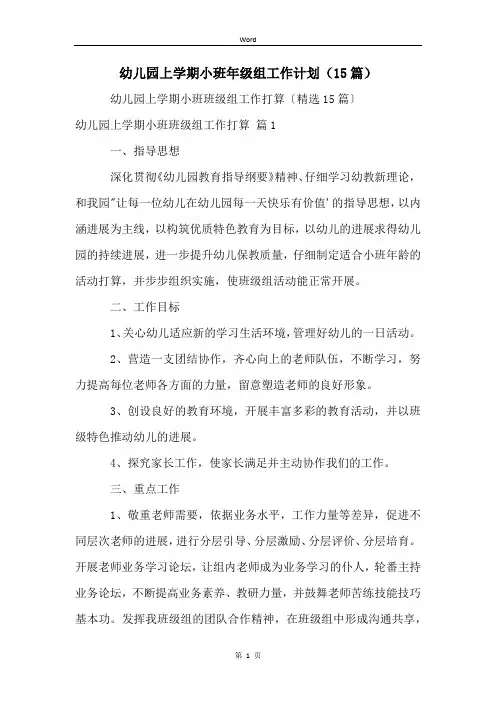 Word

幼儿园上学期小班年级组工作计划（15篇）

幼儿园上学期小班班级组工作打算〔精选15篇〕

幼儿园上学期小班班级组工作打算 篇1

一、指导思想

深化贯彻《幼儿园教育指导纲要》精神、仔细学习幼教新理论，和我园"让每一位幼儿在幼儿园每一天快乐有价值'的指导思想，以内涵进展为主线，以构筑优质特色教育为目标，以幼儿的进展求得幼儿园的持续进展，进一步提升幼儿保教质量，仔细制定适合小班年龄的活动打算，并步步组织实施，使班级组活动能正常开展。

二、工作目标

1、关心幼儿适应新的学习生活环境，管理好幼儿的一日活动。

2、营造一支团结协作，齐心向上的老师队伍，不断学习，努力提高每位老师各方面的力量，留意塑造老师的良好形象。

3、创设良好的教育环境，开展丰富多彩的教育活动，并以班级特色推动幼儿的进展。

4、探究家长工作，使家长满足并主动协作我们的工作。

三、重点工作

1、敬重老师需要，依据业务水平，工作力量等差异，促进不同层次老师的进展，进行分层引导、分层激励、分层评价、分层培育。开展老师业务学习论坛，让组内老师成为业务学习的仆人，轮番主持业务论坛，不断提高业务素养、教研力量，并鼓舞老师苦练技能技巧基本功。发挥我班级组的团队合作精神，在班级组中形成沟通共享，

第 1 页